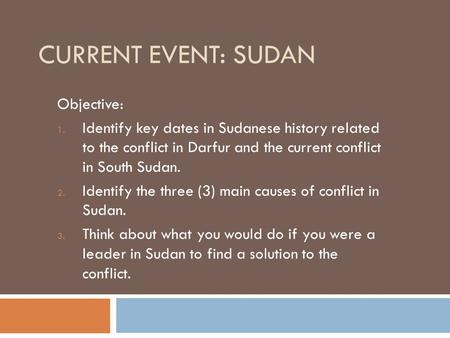 CURRENT EVENT: SUDAN

Objective:

1. Identify key dates in Sudanese history related to the conflict in Darfur and the current conflict in South Sudan.
2. Identify the three (3) main causes of conflict in Sudan.
3. Think about what you would do if you were a leader in Sudan to find a solution to the conflict.